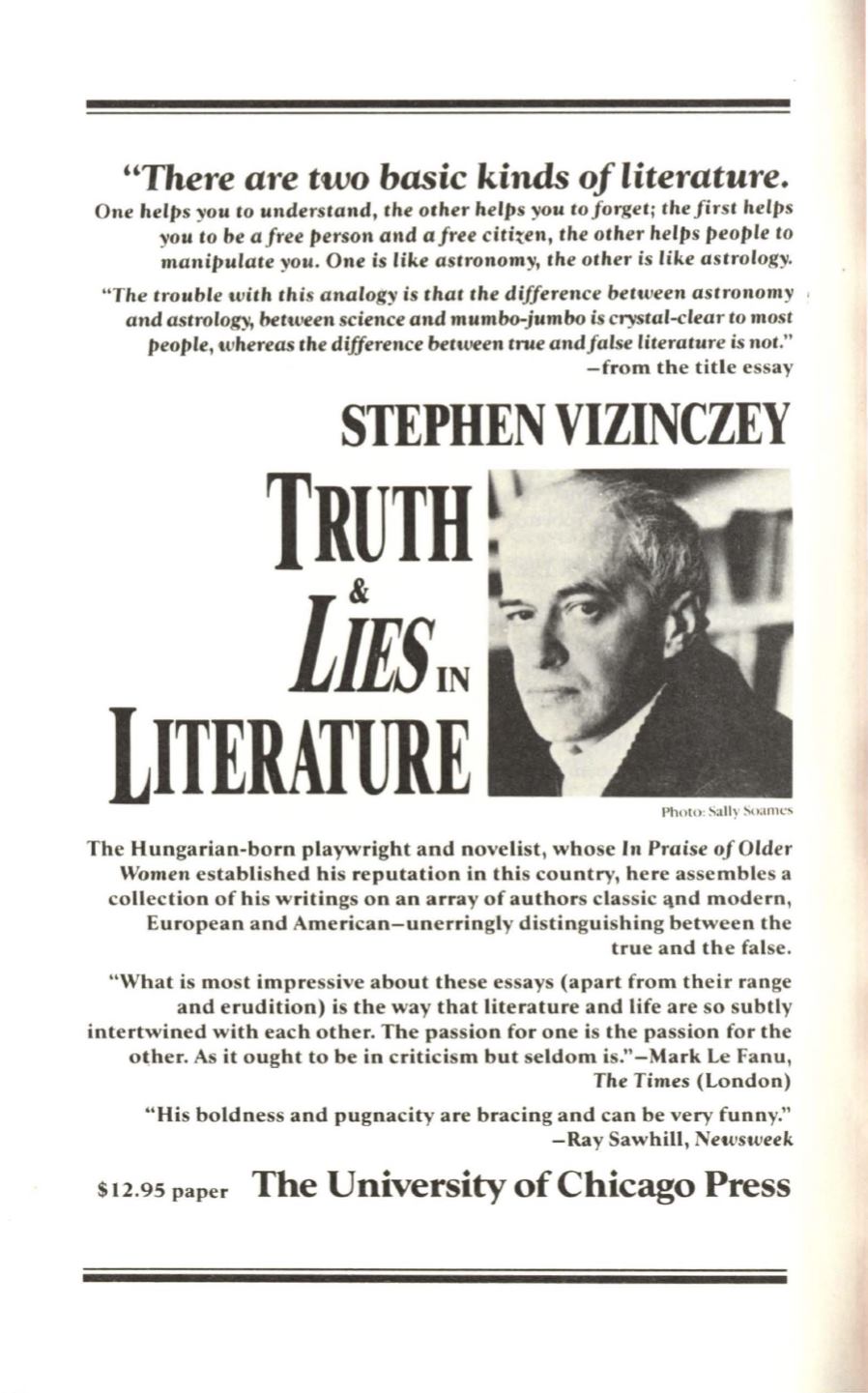 "There are two basic kinds of literature. One helps you to understand, the other helps you to forget; the first helps you to be a free person and a free citizen, the other helps people to manipulate you. One is like astronomy, the other is like astrology.

"The trouble with this analogy is that the difference between astronomy and astrology, between science and mumbo-jumbo is crystal-clear to most people, whereas the difference between true and false literature is not."
—from the title essay

STEPHEN VIZINCZEY

TRUTH & LIES IN LITERATURE

Photo: Sally Soames

The Hungarian-born playwright and novelist, whose In Praise of Older Women established his reputation in this country, here assembles a collection of his writings on an array of authors classic and modern, European and American—unerringly distinguishing between the true and the false.

"What is most impressive about these essays (apart from their range and erudition) is the way that literature and life are so subtly intertwined with each other. The passion for one is the passion for the other. As it ought to be in criticism but seldom is."—Mark Le Fanu, The Times (London)

"His boldness and pugnacity are bracing and can be very funny."
—Ray Sawhill, Newsweek

$12.95 paper The University of Chicago Press